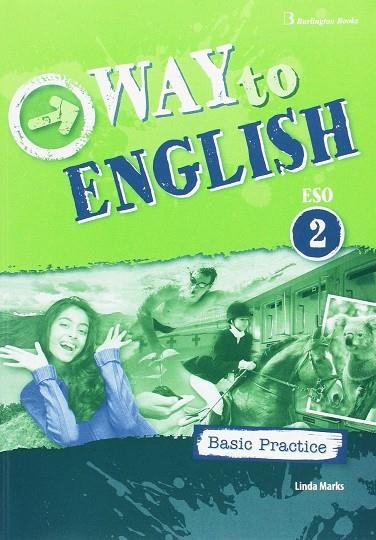 Burlington Books

WAY to ENGLISH

ESO

2

Basic Practice

Linda Marks